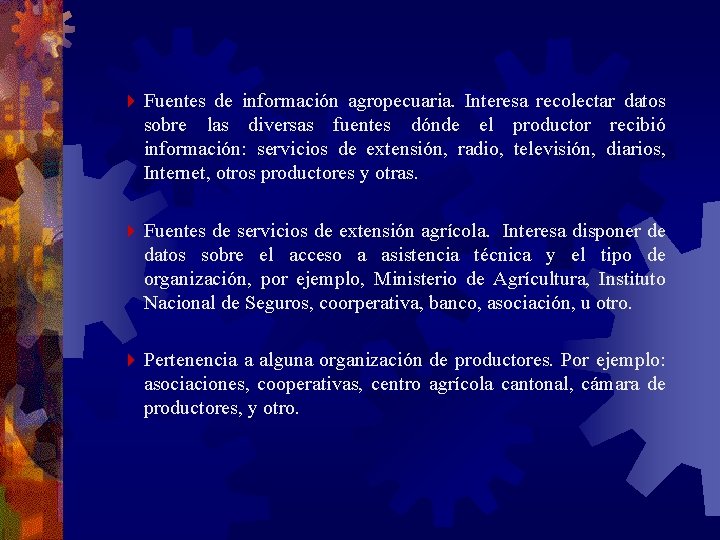 Fuentes de información agropecuaria. Interesa recolectar datos sobre las diversas fuentes dónde el productor recibió información: servicios de extensión, radio, televisión, diarios, Internet, otros productores y otras.

Fuentes de servicios de extensión agrícola. Interesa disponer de datos sobre el acceso a asistencia técnica y el tipo de organización, por ejemplo, Ministerio de Agrícultura, Instituto Nacional de Seguros, coorperativa, banco, asociación, u otro.

Pertenencia a alguna organización de productores. Por ejemplo: asociaciones, cooperativas, centro agrícola cantonal, cámara de productores, y otro.